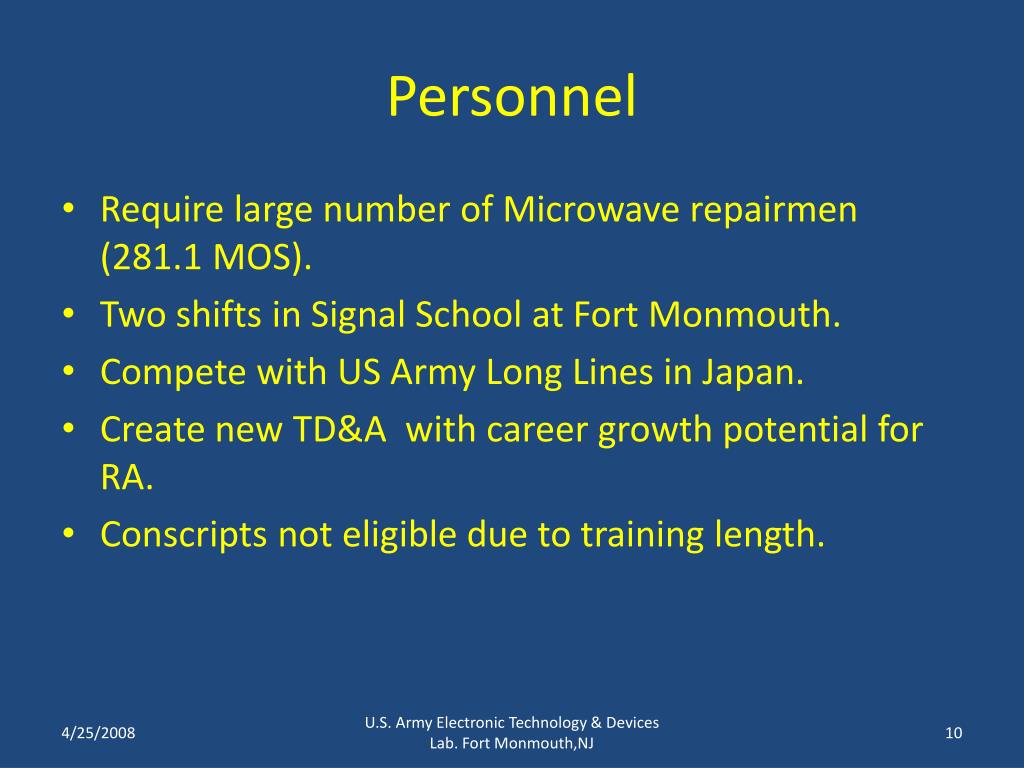 Personnel

• Require large number of Microwave repairmen (281.1 MOS).
• Two shifts in Signal School at Fort Monmouth.
• Compete with US Army Long Lines in Japan.
• Create new TD&A with career growth potential for RA.
• Conscripts not eligible due to training length.

4/25/2008

U.S. Army Electronic Technology & Devices Lab. Fort Monmouth,NJ

10